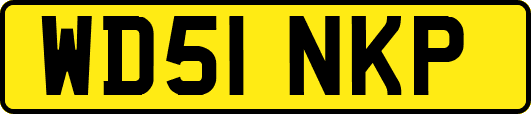 WD51 NKP